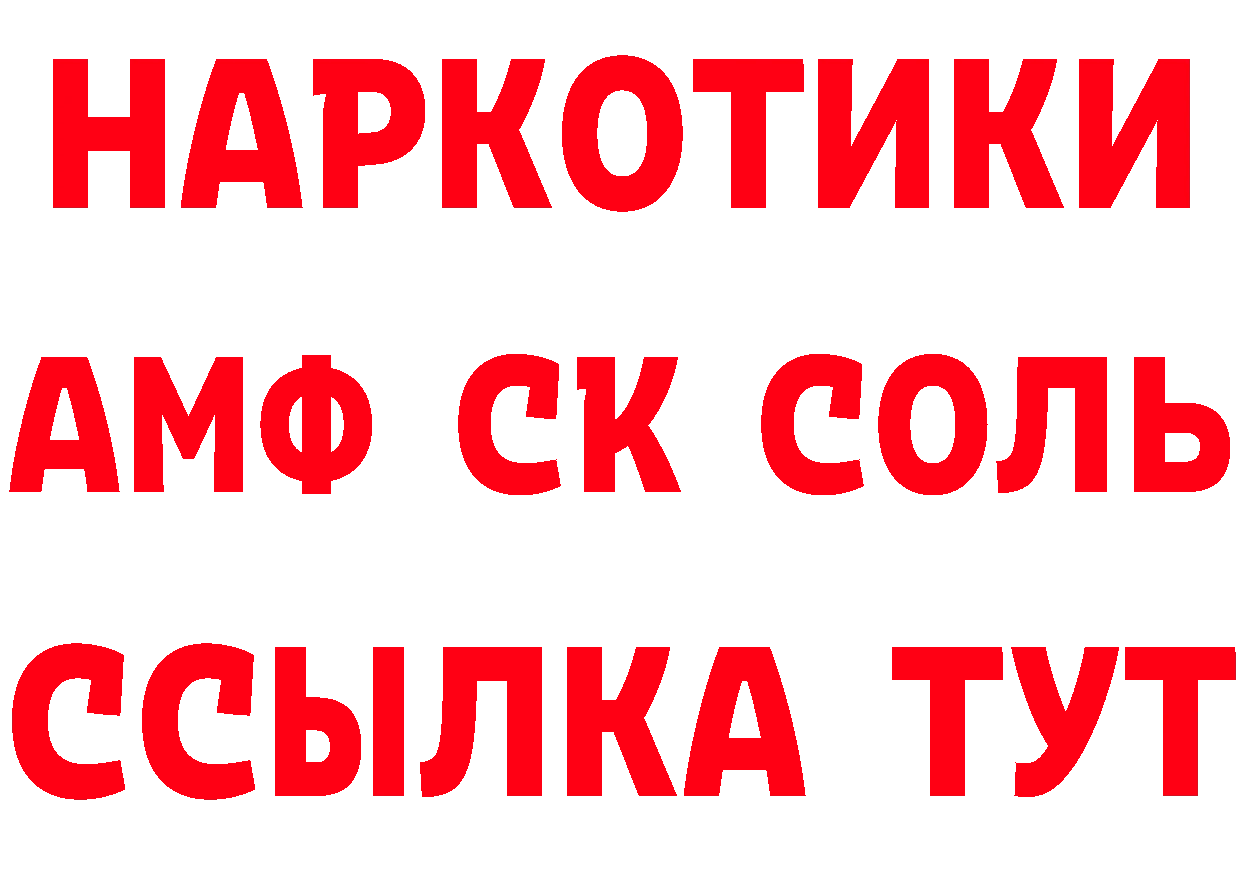 НАРКОТИКИ
АМФ СК СОЛЬ
ССЫЛКА ТУТ